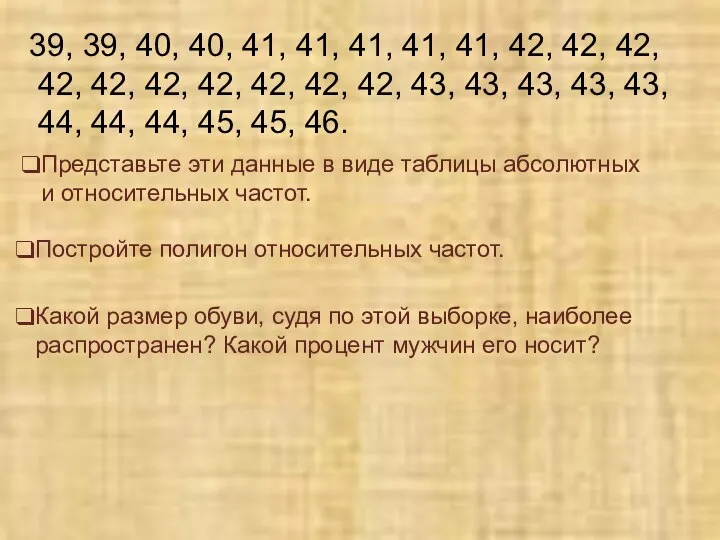 39, 39, 40, 40, 41, 41, 41, 41, 41, 42, 42, 42, 42, 42, 42, 42, 42, 42, 42, 43, 43, 43, 43, 43, 44, 44, 44, 45, 45, 46.

❑Представьте эти данные в виде таблицы абсолютных и относительных частот.

❑Постройте полигон относительных частот.

❑Какой размер обуви, судя по этой выборке, наиболее распространен? Какой процент мужчин его носит?